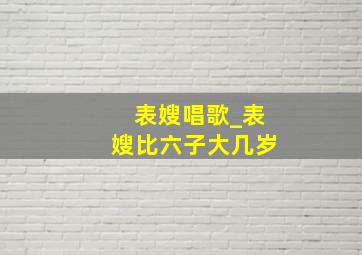 表嫂唱歌_表嫂比六子大几岁